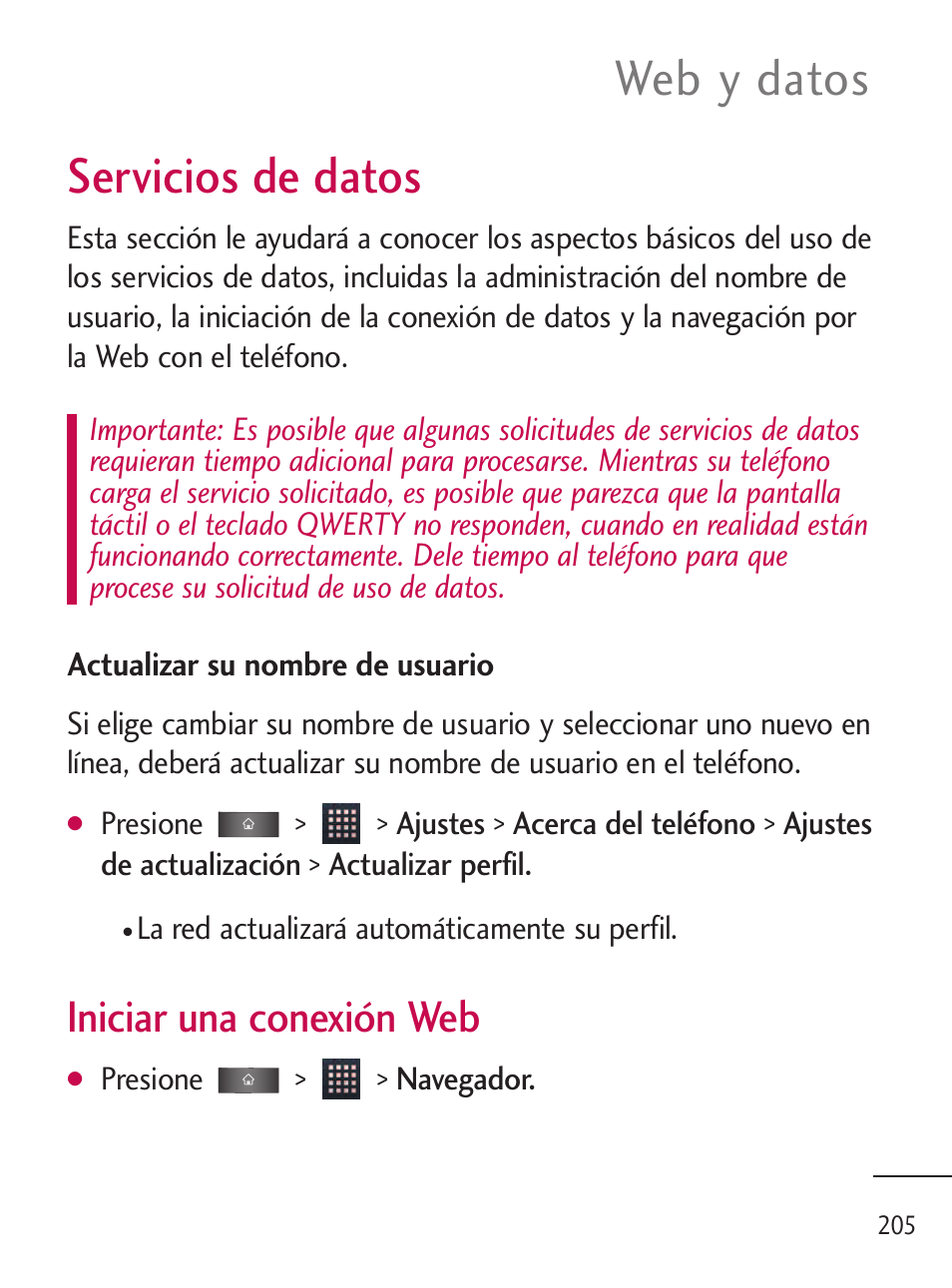 Web y datos

Servicios de datos

Esta sección le ayudará a conocer los aspectos básicos del uso de los servicios de datos, incluidas la administración del nombre de usuario, la iniciación de la conexión de datos y la navegación por la Web con el teléfono.

Importante: Es posible que algunas solicitudes de servicios de datos requieran tiempo adicional para procesarse. Mientras su teléfono carga el servicio solicitado, es posible que parezca que la pantalla táctil o el teclado QWERTY no responden, cuando en realidad están funcionando correctamente. Dele tiempo al teléfono para que procese su solicitud de uso de datos.

Actualizar su nombre de usuario

Si elige cambiar su nombre de usuario y seleccionar uno nuevo en línea, deberá actualizar su nombre de usuario en el teléfono.

● Presione > > Ajustes > Acerca del teléfono > Ajustes de actualización > Actualizar perfil.

• La red actualizará automáticamente su perfil.

Iniciar una conexión Web

● Presione > > Navegador.

205